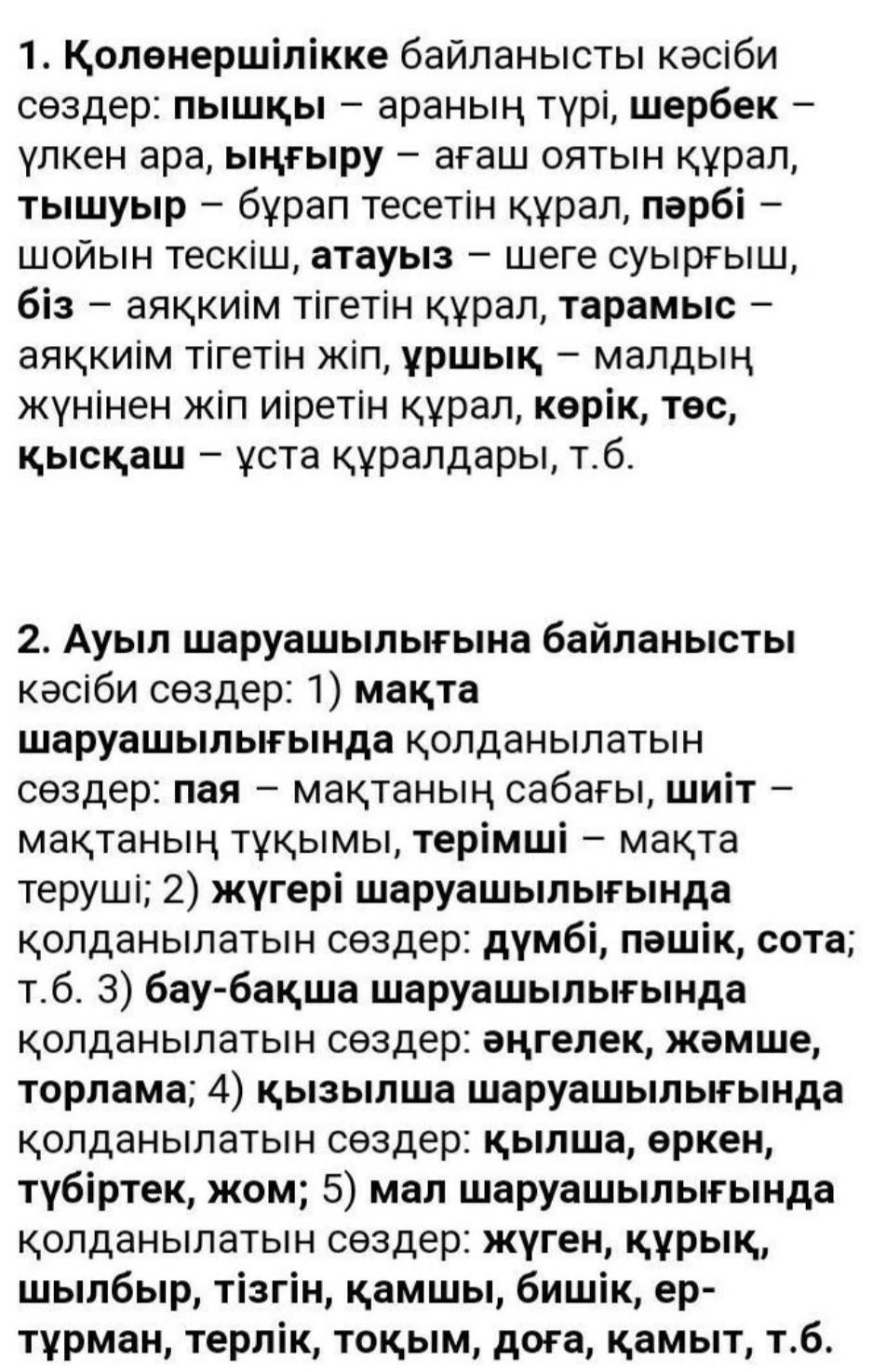 1. Қолөнершілікке байланысты кәсіби сөздер: пышқы – араның түрі, шербек – үлкен ара, ыңғыру – ағаш оятын құрал, тышуыр – бұрап тесетін құрал, пәрбі – шойын тескіш, атауыз – шеге суырғыш, біз – аяқкиім тігетін құрал, тарамыс – аяқкиім тігетін жіп, ұршық – малдың жүнінен жіп иіретін құрал, көрік, төс, қысқаш – ұста құралдары, т.б.

2. Ауыл шаруашылығына байланысты кәсіби сөздер: 1) мақта шаруашылығында қолданылатын сөздер: пая – мақтаның сабағы, шиіт – мақтаның тұқымы, терімші – мақта теруші; 2) жүгері шаруашылығында қолданылатын сөздер: дүмбі, пәшік, сота; т.б. 3) бау-бақша шаруашылығында қолданылатын сөздер: әңгелек, жәмше, торлама; 4) қызылша шаруашылығында қолданылатын сөздер: қылша, өркен, түбіртек, жом; 5) мал шаруашылығында қолданылатын сөздер: жүген, құрық, шылбыр, тізгін, қамшы, бишік, ер-тұрман, терлік, тоқым, доға, қамыт, т.б.